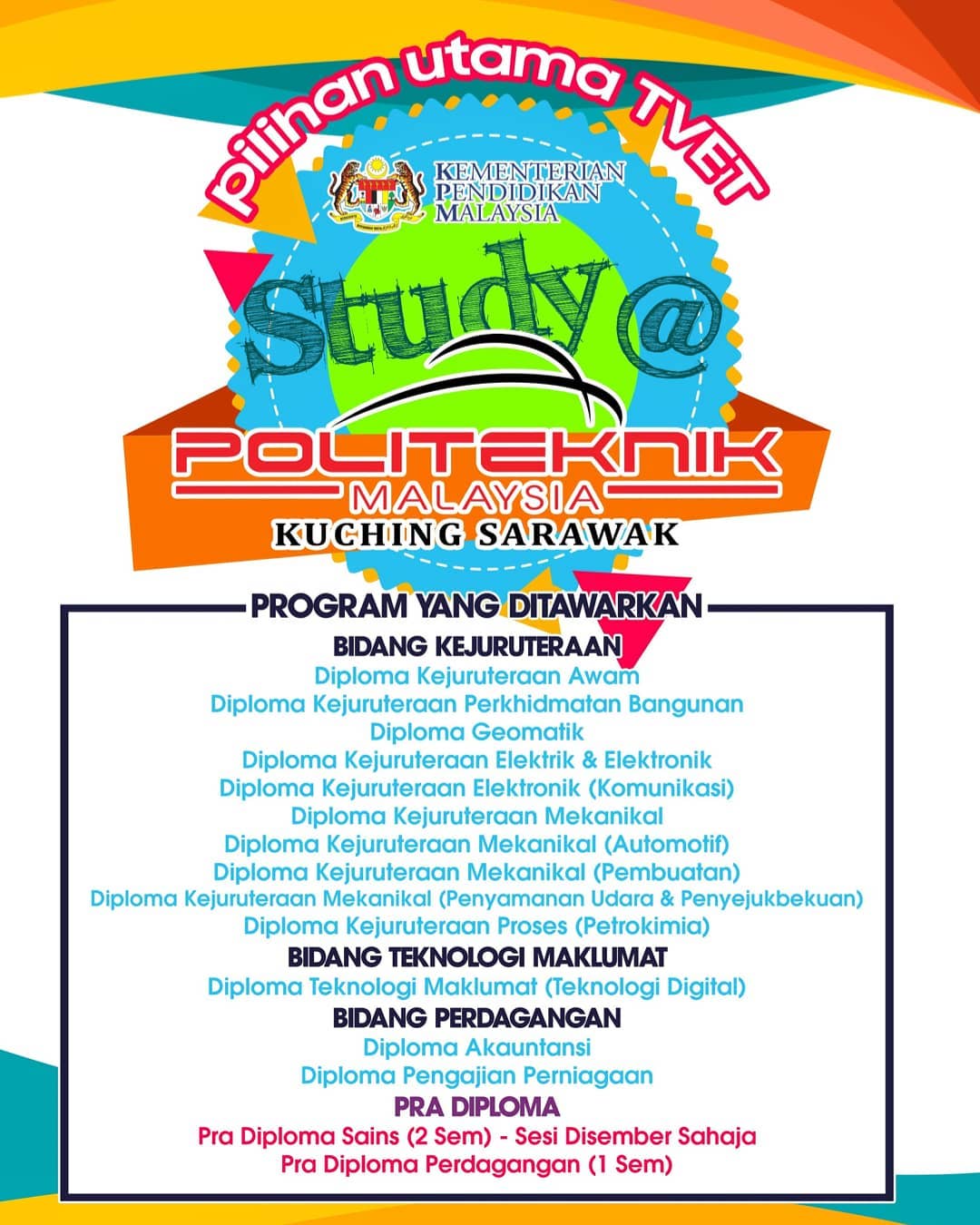 pilihan utama TVET

KEMENTERIAN
PENDIDIKAN
MALAYSIA

Study @

POLITEKNIK
MALAYSIA
KUCHING SARAWAK

PROGRAM YANG DITAWARKAN

BIDANG KEJURUTERAAN
Diploma Kejuruteraan Awam
Diploma Kejuruteraan Perkhidmatan Bangunan
Diploma Geomatik
Diploma Kejuruteraan Elektrik & Elektronik
Diploma Kejuruteraan Elektronik (Komunikasi)
Diploma Kejuruteraan Mekanikal
Diploma Kejuruteraan Mekanikal (Automotif)
Diploma Kejuruteraan Mekanikal (Pembuatan)
Diploma Kejuruteraan Mekanikal (Penyamanan Udara & Penyejukbekuan)
Diploma Kejuruteraan Proses (Petrokimia)

BIDANG TEKNOLOGI MAKLUMAT
Diploma Teknologi Maklumat (Teknologi Digital)

BIDANG PERDAGANGAN
Diploma Akauntansi
Diploma Pengajian Perniagaan

PRA DIPLOMA
Pra Diploma Sains (2 Sem) - Sesi Disember Sahaja
Pra Diploma Perdagangan (1 Sem)